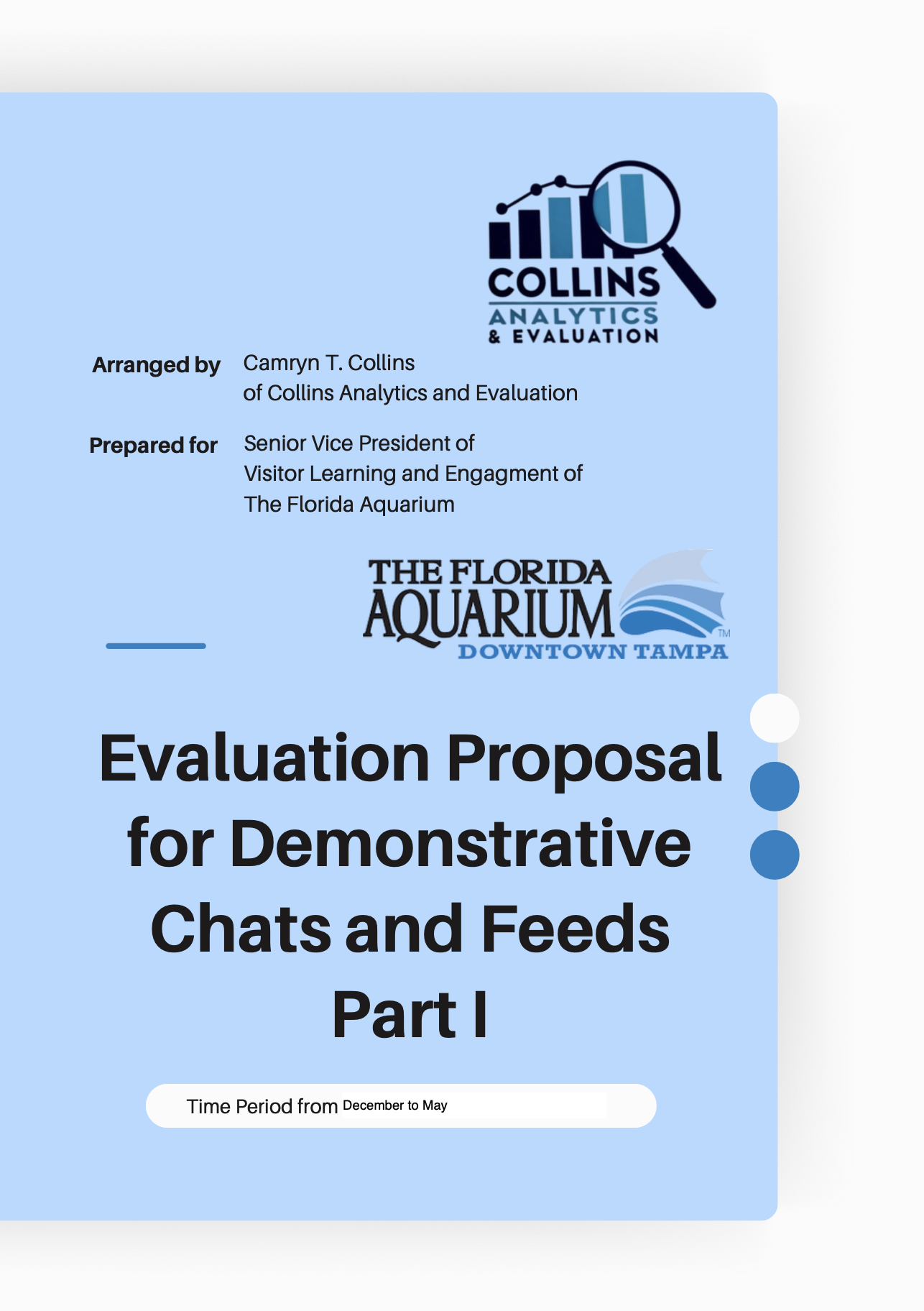 COLLINS
ANALYTICS
& EVALUATION

Arranged by Camryn T. Collins
of Collins Analytics and Evaluation

Prepared for Senior Vice President of
Visitor Learning and Engagment of
The Florida Aquarium

THE FLORIDA
AQUARIUM
TM
DOWNTOWN TAMPA

Evaluation Proposal for Demonstrative Chats and Feeds Part I

Time Period from December to May